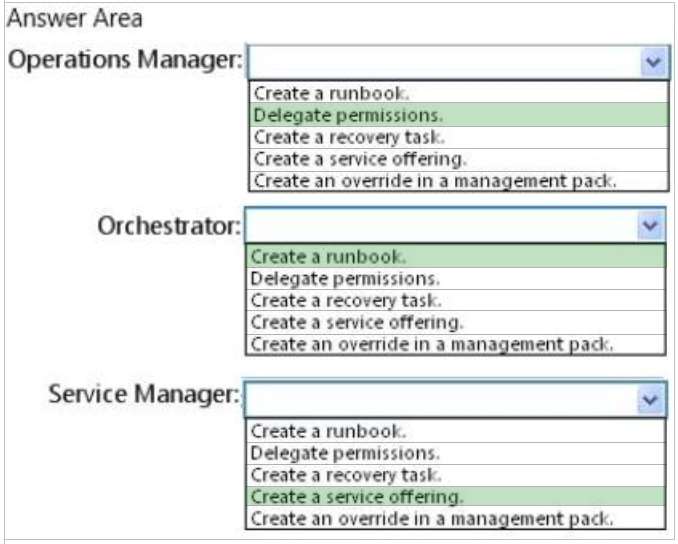 Answer Area

Operations Manager:

Create a runbook.
Delegate permissions.
Create a recovery task.
Create a service offering.
Create an override in a management pack.

Orchestrator:

Create a runbook.
Delegate permissions.
Create a recovery task.
Create a service offering.
Create an override in a management pack.

Service Manager:

Create a runbook.
Delegate permissions.
Create a recovery task.
Create a service offering.
Create an override in a management pack.